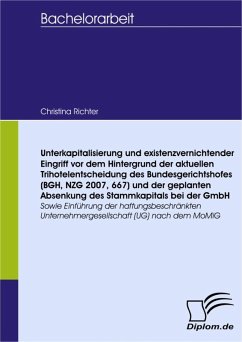 Bachelorarbeit

Christina Richter

Unterkapitalisierung und existenzvernichtender Eingriff vor dem Hintergrund der aktuellen Trihotelentscheidung des Bundesgerichtshofes (BGH, NZG 2007, 667) und der geplanten Absenkung des Stammkapitals bei der GmbH

Sowie Einführung der haftungsbeschränkten Unternehmergesellschaft (UG) nach dem MoMiG

Diplom.de